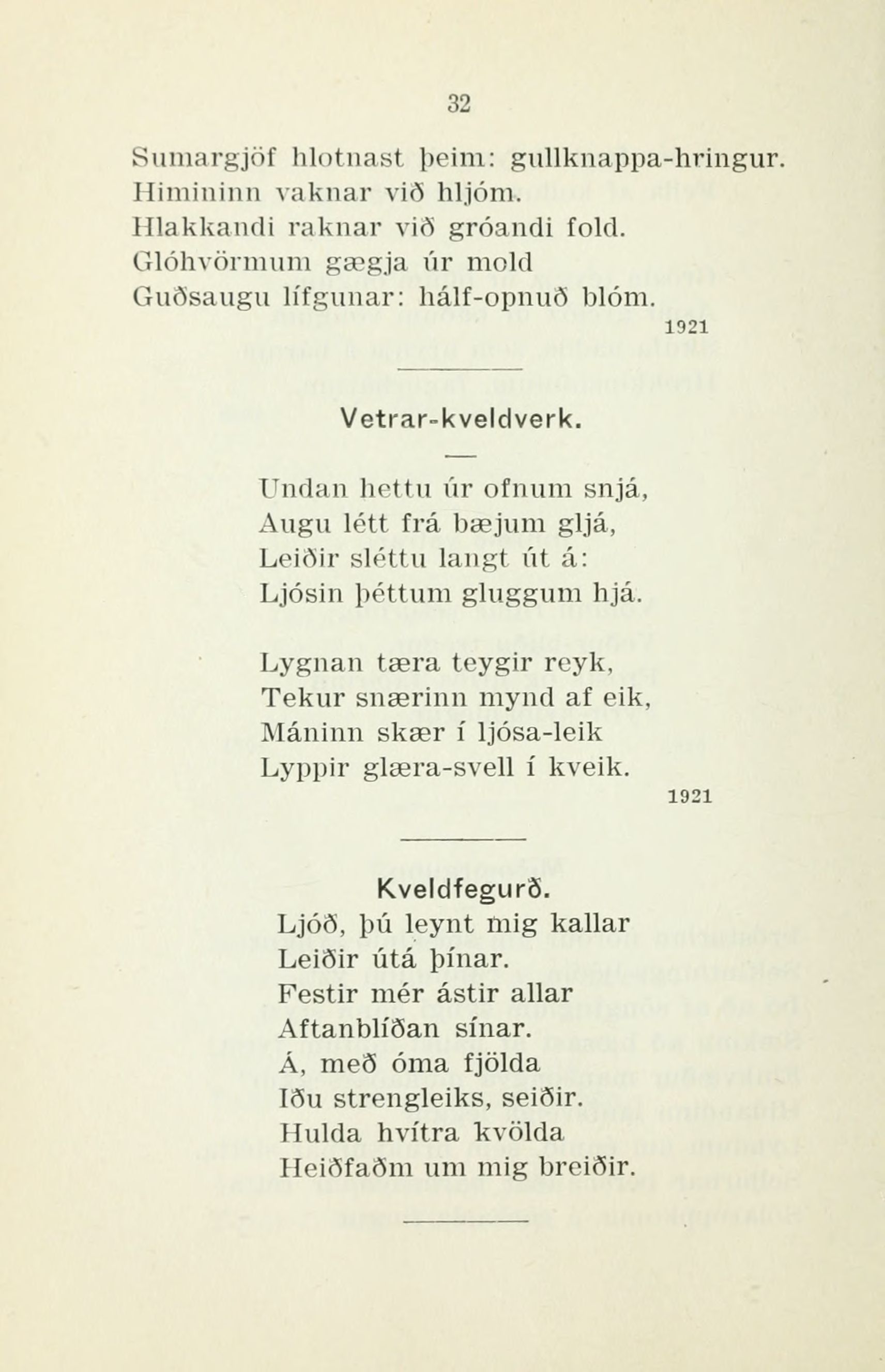 32

Sumargjöf hlotnast þeim: gullknappa-hringur.
Himininn vaknar við hljóm.
Hlakkandi raknar við gróandi fold.
Glóhvörmum gægja úr mold
Guðsaugu lífgunar: hálf-opnuð blóm.

1921

Vetrar-kveldverk.

Undan hettu úr ofnum snjá,
Augu létt frá bæjum gljá,
Leiðir sléttu langt út á:
Ljósin þéttum gluggum hjá.

Lygnan tæra teygir reyk,
Tekur snærinn mynd af eik,
Máninn skær í ljósa-leik
Lyppir glæra-svell í kveik.

1921

Kveldfegurð.

Ljóð, þú leynt mig kallar
Leiðir útá þínar.
Festir mér ástir allar
Aftanblíðan sínar.
Á, með óma fjölda
Iðu strengleiks, seiðir.
Hulda hvítra kvölda
Heiðfaðm um mig breiðir.